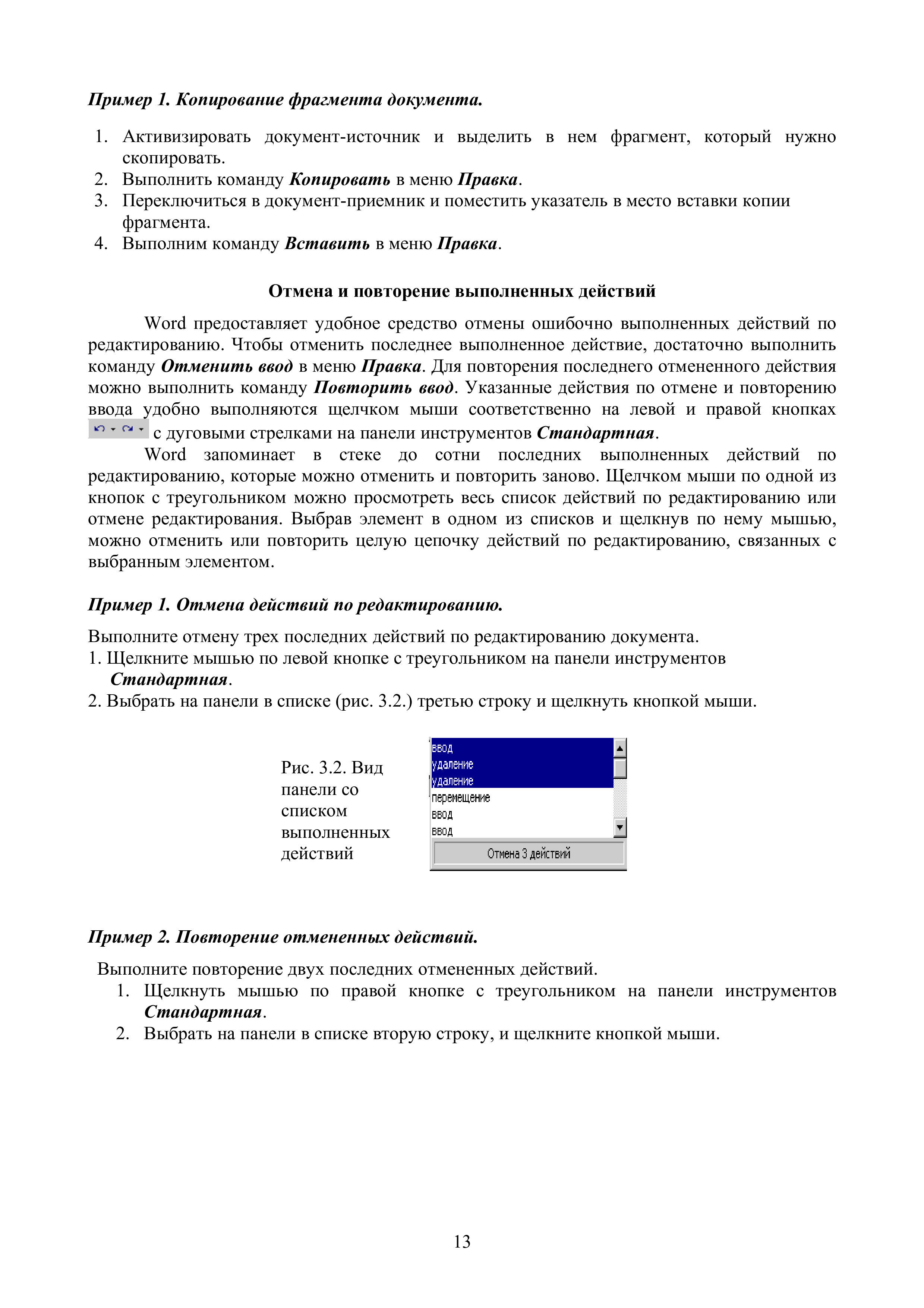 Пример 1. Копирование фрагмента документа.

1. Активизировать документ-источник и выделить в нем фрагмент, который нужно скопировать.
2. Выполнить команду Копировать в меню Правка.
3. Переключиться в документ-приемник и поместить указатель в место вставки копии фрагмента.
4. Выполним команду Вставить в меню Правка.

Отмена и повторение выполненных действий

Word предоставляет удобное средство отмены ошибочно выполненных действий по редактированию. Чтобы отменить последнее выполненное действие, достаточно выполнить команду Отменить ввод в меню Правка. Для повторения последнего отмененного действия можно выполнить команду Повторить ввод. Указанные действия по отмене и повторению ввода удобно выполняются щелчком мыши соответственно на левой и правой кнопках с дуговыми стрелками на панели инструментов Стандартная.

Word запоминает в стеке до сотни последних выполненных действий по редактированию, которые можно отменить и повторить заново. Щелчком мыши по одной из кнопок с треугольником можно просмотреть весь список действий по редактированию или отмене редактирования. Выбрав элемент в одном из списков и щелкнув по нему мышью, можно отменить или повторить целую цепочку действий по редактированию, связанных с выбранным элементом.

Пример 1. Отмена действий по редактированию.

Выполните отмену трех последних действий по редактированию документа.
1. Щелкните мышью по левой кнопке с треугольником на панели инструментов Стандартная.
2. Выбрать на панели в списке (рис. 3.2.) третью строку и щелкнуть кнопкой мыши.

Рис. 3.2. Вид панели со списком выполненных действий

ввод
удаление
удаление
перемещение
ввод
ввод
Отмена 3 действий

Пример 2. Повторение отмененных действий.

Выполните повторение двух последних отмененных действий.
1. Щелкнуть мышью по правой кнопке с треугольником на панели инструментов Стандартная.
2. Выбрать на панели в списке вторую строку, и щелкните кнопкой мыши.

13